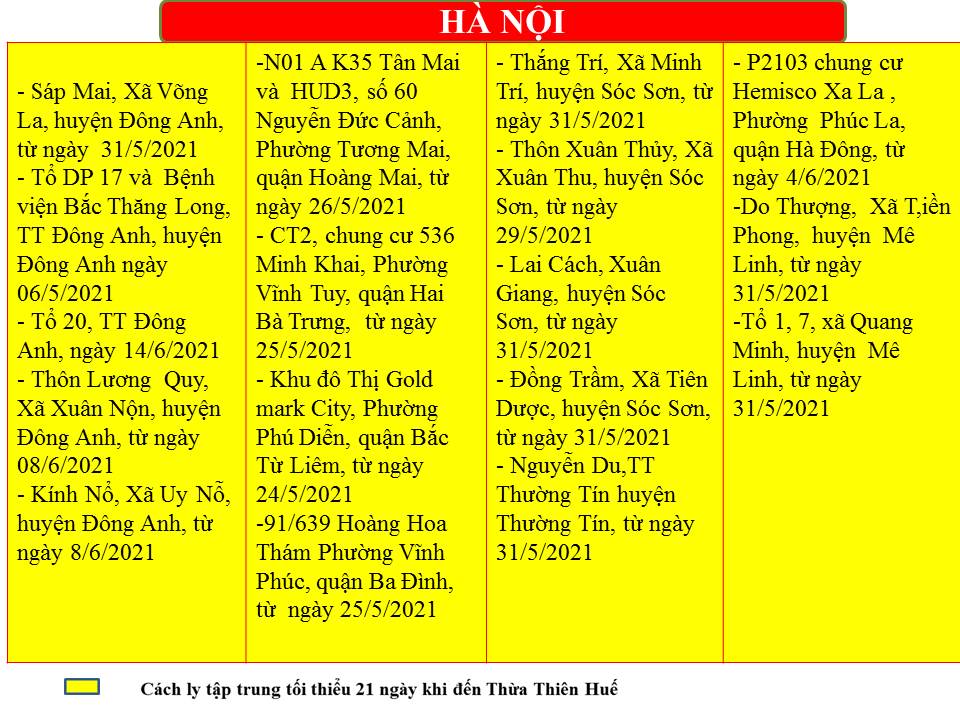 HÀ NỘI

- Sáp Mai, Xã Võng La, huyện Đông Anh, từ ngày 31/5/2021
- Tổ DP 17 và Bệnh viện Bắc Thăng Long, TT Đông Anh, huyện Đông Anh ngày 06/5/2021
- Tổ 20, TT Đông Anh, ngày 14/6/2021
- Thôn Lương Quy, Xã Xuân Nộn, huyện Đông Anh, từ ngày 08/6/2021
- Kính Nỗ, Xã Uy Nỗ, huyện Đông Anh, từ ngày 8/6/2021

-N01 A K35 Tân Mai và HUD3, số 60 Nguyễn Đức Cảnh, Phường Tương Mai, quận Hoàng Mai, từ ngày 26/5/2021
- CT2, chung cư 536 Minh Khai, Phường Vĩnh Tuy, quận Hai Bà Trưng, từ ngày 25/5/2021
- Khu đô Thị Gold mark City, Phường Phú Diễn, quận Bắc Từ Liêm, từ ngày 24/5/2021
-91/639 Hoàng Hoa Thám Phường Vĩnh Phúc, quận Ba Đình, từ ngày 25/5/2021

- Thắng Trí, Xã Minh Trí, huyện Sóc Sơn, từ ngày 31/5/2021
- Thôn Xuân Thủy, Xã Xuân Thu, huyện Sóc Sơn, từ ngày 29/5/2021
- Lai Cách, Xuân Giang, huyện Sóc Sơn, từ ngày 31/5/2021
- Đồng Trầm, Xã Tiên Dược, huyện Sóc Sơn, từ ngày 31/5/2021
- Nguyễn Du,TT Thường Tín huyện Thường Tín, từ ngày 31/5/2021

- P2103 chung cư Hemisco Xa La , Phường Phúc La, quận Hà Đông, từ ngày 4/6/2021
-Do Thượng, Xã T,iền Phong, huyện Mê Linh, từ ngày 31/5/2021
-Tổ 1, 7, xã Quang Minh, huyện Mê Linh, từ ngày 31/5/2021

Cách ly tập trung tối thiểu 21 ngày khi đến Thừa Thiên Huế